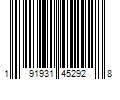 1 91931 45292 8